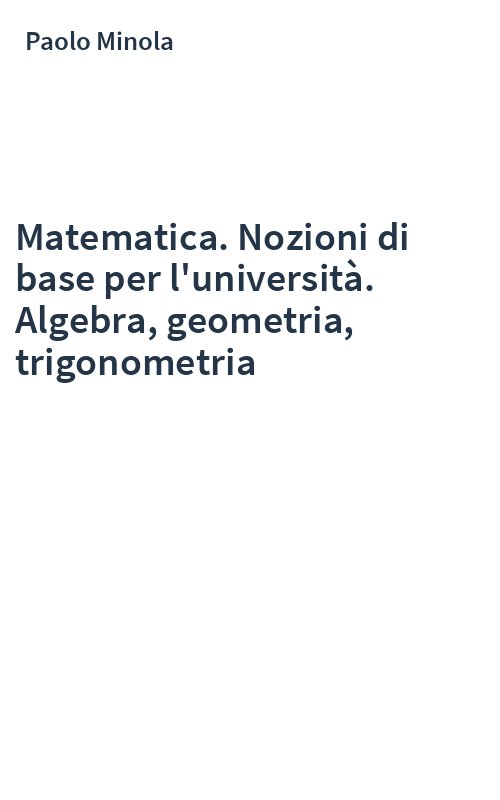 Paolo Minola

Matematica. Nozioni di base per l'università. Algebra, geometria, trigonometria